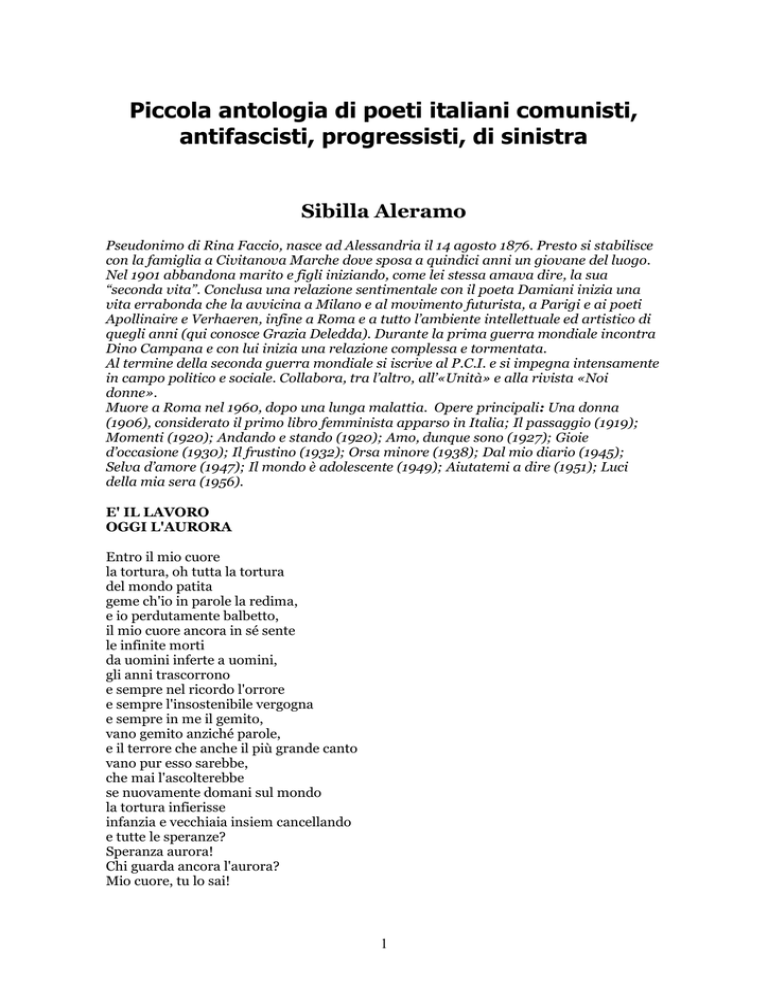 Piccola antologia di poeti italiani comunisti, antifascisti, progressisti, di sinistra

Sibilla Aleramo

Pseudonimo di Rina Faccio, nasce ad Alessandria il 14 agosto 1876. Presto si stabilisce con la famiglia a Civitanova Marche dove sposa a quindici anni un giovane del luogo. Nel 1901 abbandona marito e figli iniziando, come lei stessa amava dire, la sua "seconda vita". Conclusa una relazione sentimentale con il poeta Damiani inizia una vita errabonda che la avvicina a Milano e al movimento futurista, a Parigi e ai poeti Apollinaire e Verhaeren, infine a Roma e a tutto l'ambiente intellettuale ed artistico di quegli anni (qui conosce Grazia Deledda). Durante la prima guerra mondiale incontra Dino Campana e con lui inizia una relazione complessa e tormentata.
Al termine della seconda guerra mondiale si iscrive al P.C.I. e si impegna intensamente in campo politico e sociale. Collabora, tra l'altro, all'«Unità» e alla rivista «Noi donne».
Muore a Roma nel 1960, dopo una lunga malattia. Opere principali: Una donna (1906), considerato il primo libro femminista apparso in Italia; Il passaggio (1919); Momenti (1920); Andando e stando (1920); Amo, dunque sono (1927); Gioie d'occasione (1930); Il frustino (1932); Orsa minore (1938); Dal mio diario (1945); Selva d'amore (1947); Il mondo è adolescente (1949); Aiutatemi a dire (1951); Luci della mia sera (1956).

E' IL LAVORO
OGGI L'AURORA

Entro il mio cuore
la tortura, oh tutta la tortura
del mondo patita
geme ch'io in parole la redima,
e io perdutamente balbetto,
il mio cuore ancora in sé sente
le infinite morti
da uomini inferte a uomini,
gli anni trascorrono
e sempre nel ricordo l'orrore
e sempre l'insostenibile vergogna
e sempre in me il gemito,
vano gemito anziché parole,
e il terrore che anche il più grande canto
vano pur esso sarebbe,
che mai l'ascolterebbe
se nuovamente domani sul mondo
la tortura infierisse
infanzia e vecchiaia insiem cancellando
e tutte le speranze?
Speranza aurora!
Chi guarda ancora l'aurora?
Mio cuore, tu lo sai!

1